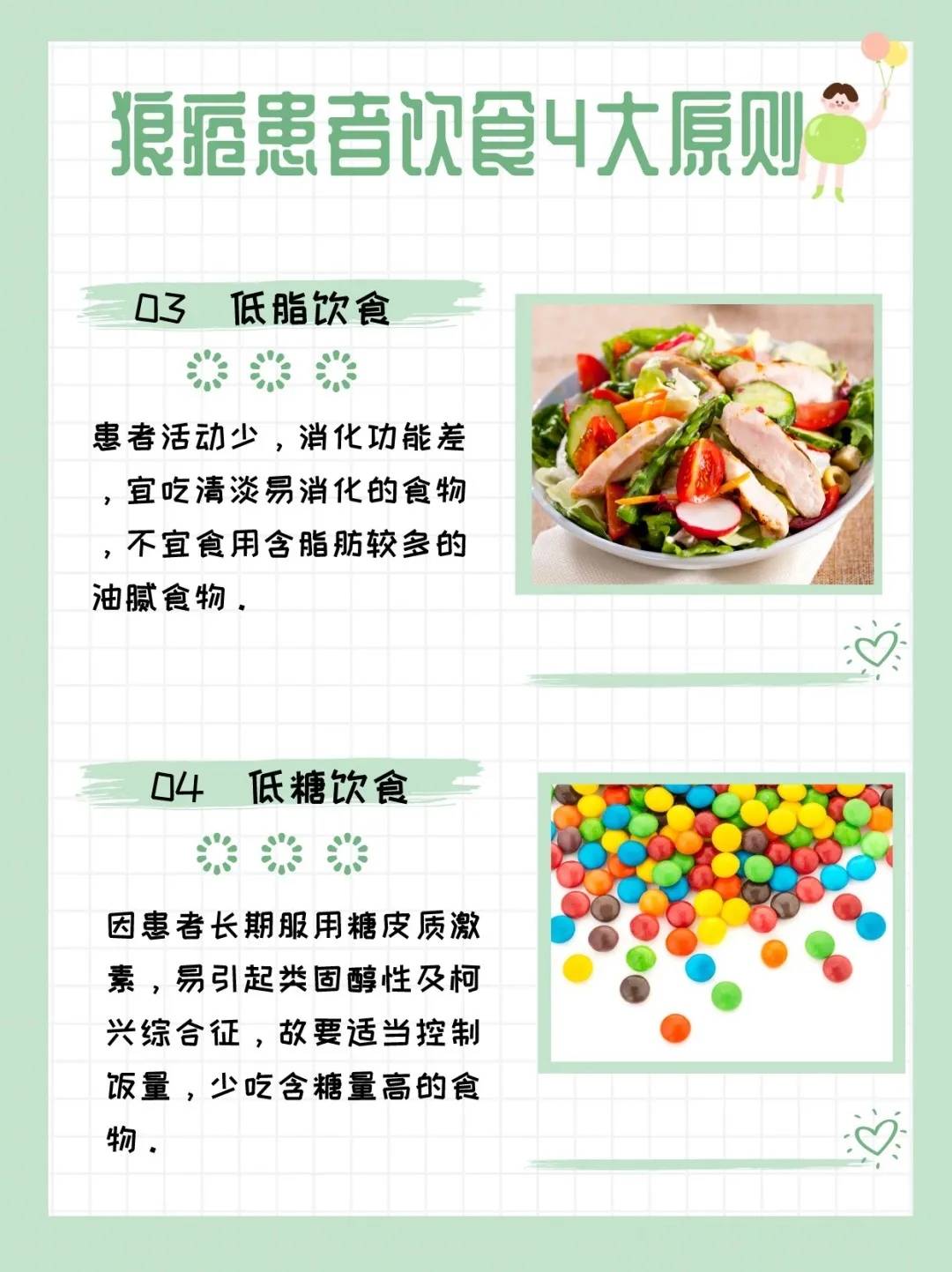 狼疮患者饮食4大原则

03 低脂饮食

患者活动少，消化功能差，宜吃清淡易消化的食物，不宜食用含脂肪较多的油腻食物.

04 低糖饮食

因患者长期服用糖皮质激素，易引起类固醇性及柯兴综合征，故要适当控制饭量，少吃含糖量高的食物.